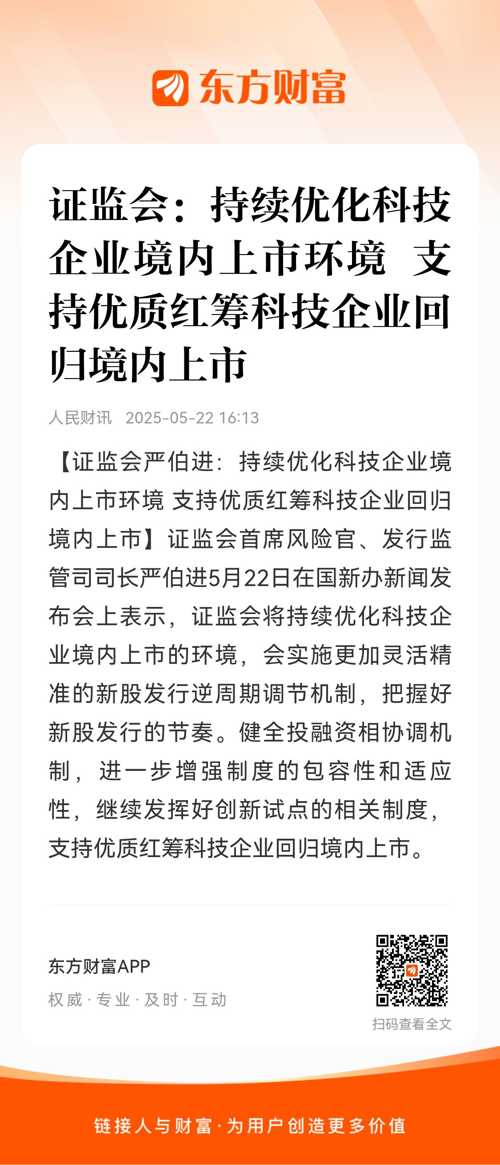 东方财富

证监会：持续优化科技企业境内上市环境 支持优质红筹科技企业回归境内上市

人民财讯 2025-05-22 16:13

【证监会严伯进：持续优化科技企业境内上市环境 支持优质红筹科技企业回归境内上市】证监会首席风险官、发行监管司司长严伯进5月22日在国新办新闻发布会上表示，证监会将持续优化科技企业境内上市的环境，会实施更加灵活精准的新股发行逆周期调节机制，把握好新股发行的节奏。健全投融资相协调机制，进一步增强制度的包容性和适应性，继续发挥好创新试点的相关制度，支持优质红筹科技企业回归境内上市。

东方财富APP
权威 · 专业 · 及时 · 互动

扫码查看全文

链接人与财富 · 为用户创造更多价值